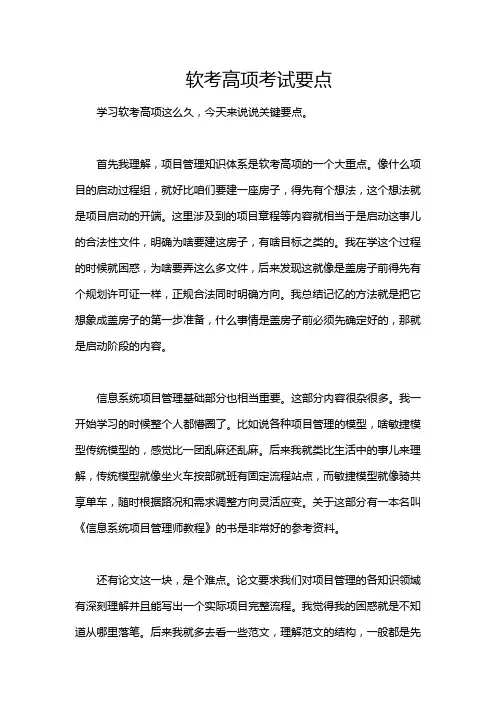 软考高项考试要点

学习软考高项这么久，今天来说说关键要点。

首先我理解，项目管理知识体系是软考高项的一个大重点。像什么项目的启动过程组，就好比咱们要建一座房子，得先有个想法，这个想法就是项目启动的开端。这里涉及到的项目章程等内容就相当于是启动这事儿的合法性文件，明确为啥要建这房子，有啥目标之类的。我在学这个过程的时候就困惑，为啥要弄这么多文件，后来发现这就像是盖房子前得先有个规划许可证一样，正规合法同时明确方向。我总结记忆的方法就是把它想象成盖房子的第一步准备，什么事情是盖房子前必须先确定好的，那就是启动阶段的内容。

信息系统项目管理基础部分也相当重要。这部分内容很杂很多。我一开始学习的时候整个人都懵圈了。比如说各种项目管理的模型，啥敏捷模型传统模型的，感觉比一团乱麻还乱麻。后来我就类比生活中的事儿来理解，传统模型就像坐火车按部就班有固定流程站点，而敏捷模型就像骑共享单车，随时根据路况和需求调整方向灵活应变。关于这部分有一本名叫《信息系统项目管理师教程》的书是非常好的参考资料。

还有论文这一块，是个难点。论文要求我们对项目管理的各知识领域有深刻理解并且能写出一个实际项目完整流程。我觉得我的困惑就是不知道从哪里落笔。后来我就多去看一些范文，理解范文的结构，一般都是先